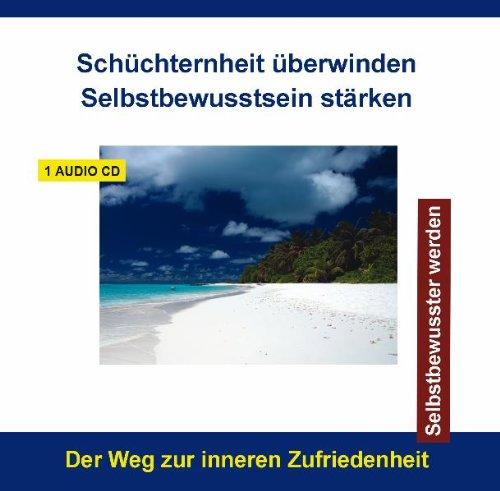 Schüchternheit überwinden
Selbstbewusstsein stärken

1 AUDIO CD

Selbstbewusster werden

Der Weg zur inneren Zufriedenheit